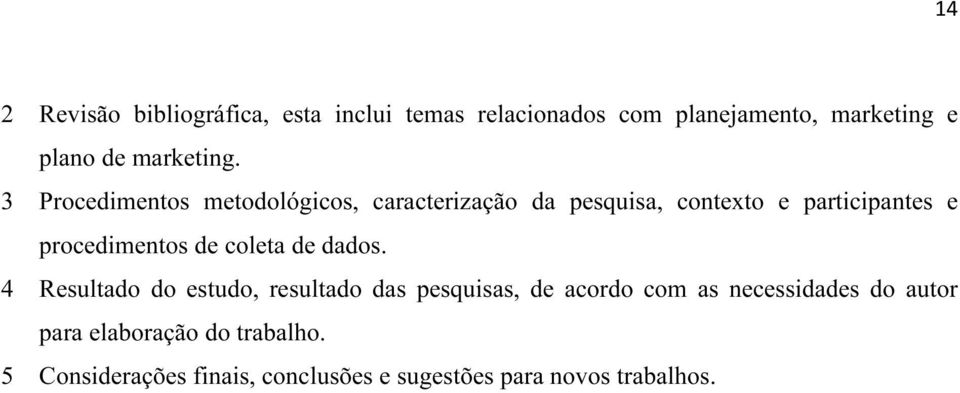 14

2 Revisão bibliográfica, esta inclui temas relacionados com planejamento, marketing e plano de marketing.

3 Procedimentos metodológicos, caracterização da pesquisa, contexto e participantes e procedimentos de coleta de dados.

4 Resultado do estudo, resultado das pesquisas, de acordo com as necessidades do autor para elaboração do trabalho.

5 Considerações finais, conclusões e sugestões para novos trabalhos.